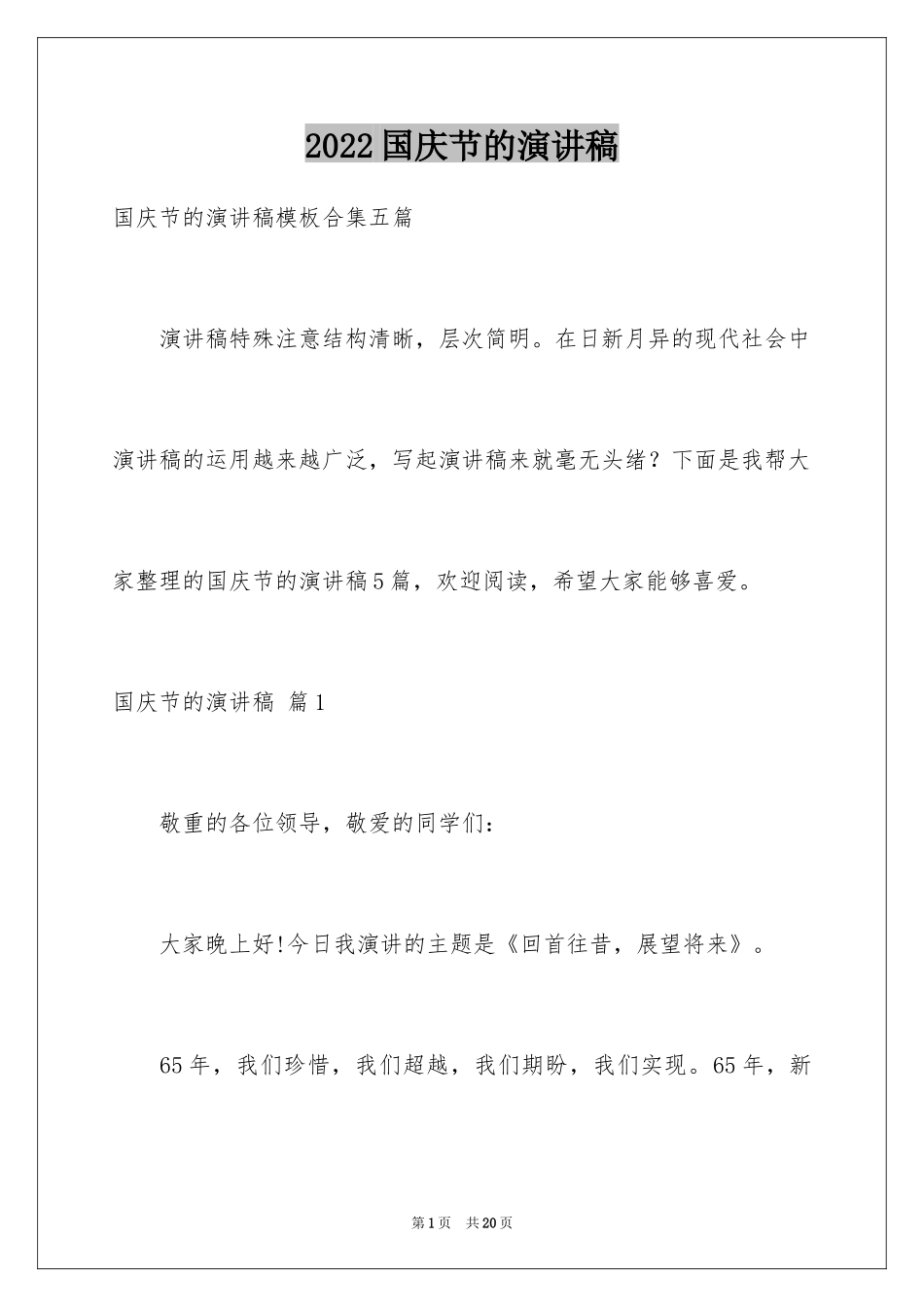 2022国庆节的演讲稿

国庆节的演讲稿模板合集五篇

演讲稿特殊注意结构清晰，层次简明。在日新月异的现代社会中演讲稿的运用越来越广泛，写起演讲稿来就毫无头绪？下面是我帮大家整理的国庆节的演讲稿5篇，欢迎阅读，希望大家能够喜爱。

国庆节的演讲稿 篇1

敬重的各位领导，敬爱的同学们：

大家晚上好!今日我演讲的主题是《回首往昔，展望将来》。

65年，我们珍惜，我们超越，我们期盼，我们实现。65年，新

第1页 共20页